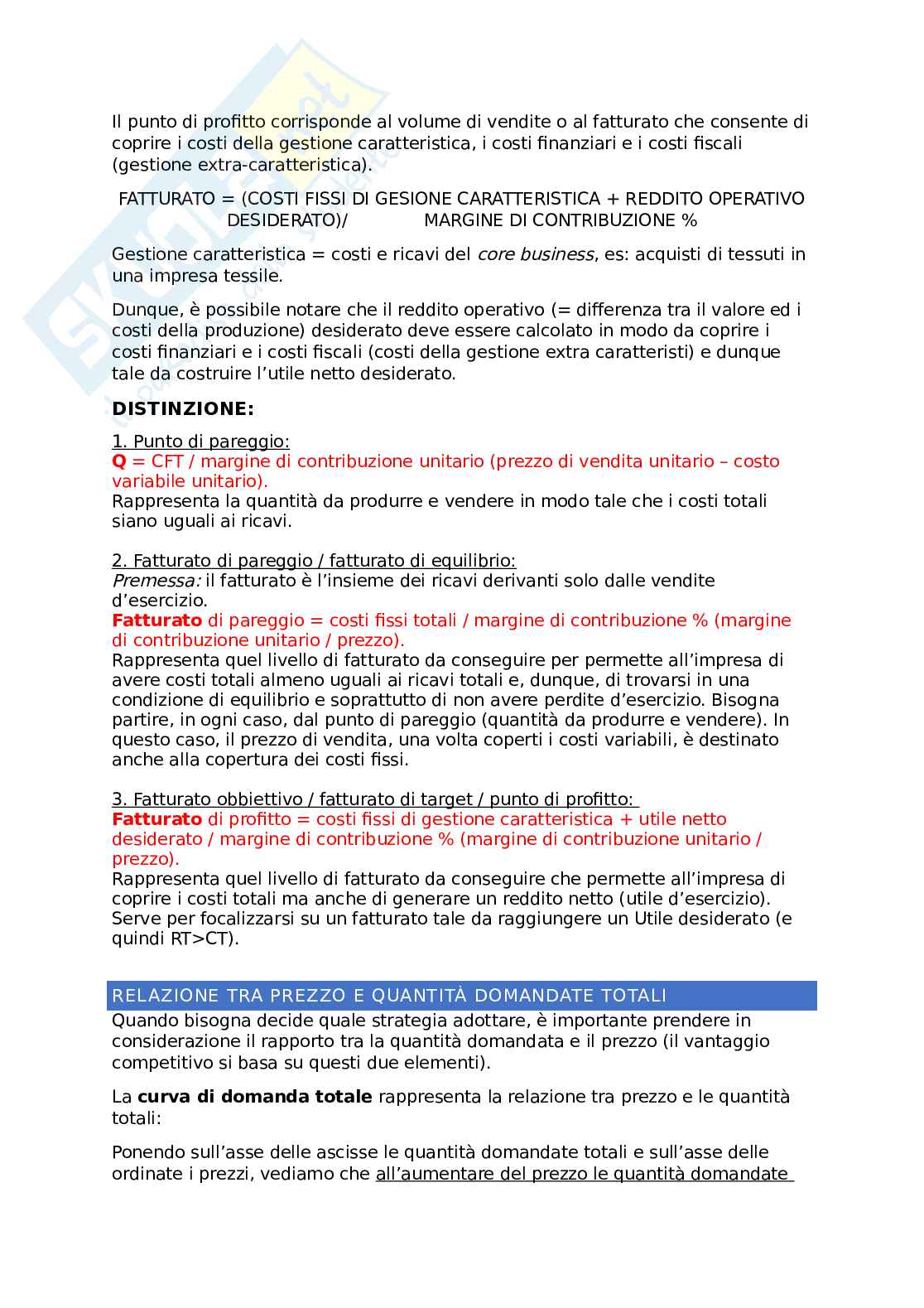 Il punto di profitto corrisponde al volume di vendite o al fatturato che consente di coprire i costi della gestione caratteristica, i costi finanziari e i costi fiscali (gestione extra-caratteristica).

FATTURATO = (COSTI FISSI DI GESIONE CARATTERISTICA + REDDITO OPERATIVO DESIDERATO)/ MARGINE DI CONTRIBUZIONE %

Gestione caratteristica = costi e ricavi del core business, es: acquisti di tessuti in una impresa tessile.

Dunque, è possibile notare che il reddito operativo (= differenza tra il valore ed i costi della produzione) desiderato deve essere calcolato in modo da coprire i costi finanziari e i costi fiscali (costi della gestione extra caratteristi) e dunque tale da costruire l'utile netto desiderato.

DISTINZIONE:

1. Punto di pareggio:
Q = CFT / margine di contribuzione unitario (prezzo di vendita unitario – costo variabile unitario).
Rappresenta la quantità da produrre e vendere in modo tale che i costi totali siano uguali ai ricavi.

2. Fatturato di pareggio / fatturato di equilibrio:
Premessa: il fatturato è l'insieme dei ricavi derivanti solo dalle vendite d'esercizio.
Fatturato di pareggio = costi fissi totali / margine di contribuzione % (margine di contribuzione unitario / prezzo).
Rappresenta quel livello di fatturato da conseguire per permette all'impresa di avere costi totali almeno uguali ai ricavi totali e, dunque, di trovarsi in una condizione di equilibrio e soprattutto di non avere perdite d'esercizio. Bisogna partire, in ogni caso, dal punto di pareggio (quantità da produrre e vendere). In questo caso, il prezzo di vendita, una volta coperti i costi variabili, è destinato anche alla copertura dei costi fissi.

3. Fatturato obbiettivo / fatturato di target / punto di profitto:
Fatturato di profitto = costi fissi di gestione caratteristica + utile netto desiderato / margine di contribuzione % (margine di contribuzione unitario / prezzo).
Rappresenta quel livello di fatturato da conseguire che permette all'impresa di coprire i costi totali ma anche di generare un reddito netto (utile d'esercizio). Serve per focalizzarsi su un fatturato tale da raggiungere un Utile desiderato (e quindi RT>CT).

RELAZIONE TRA PREZZO E QUANTITÀ DOMANDATE TOTALI
Quando bisogna decide quale strategia adottare, è importante prendere in considerazione il rapporto tra la quantità domandata e il prezzo (il vantaggio competitivo si basa su questi due elementi).

La curva di domanda totale rappresenta la relazione tra prezzo e le quantità totali:

Ponendo sull'asse delle ascisse le quantità domandate totali e sull'asse delle ordinate i prezzi, vediamo che all'aumentare del prezzo le quantità domandate